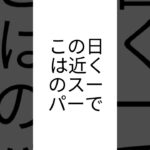 この日は近くのスーパーで